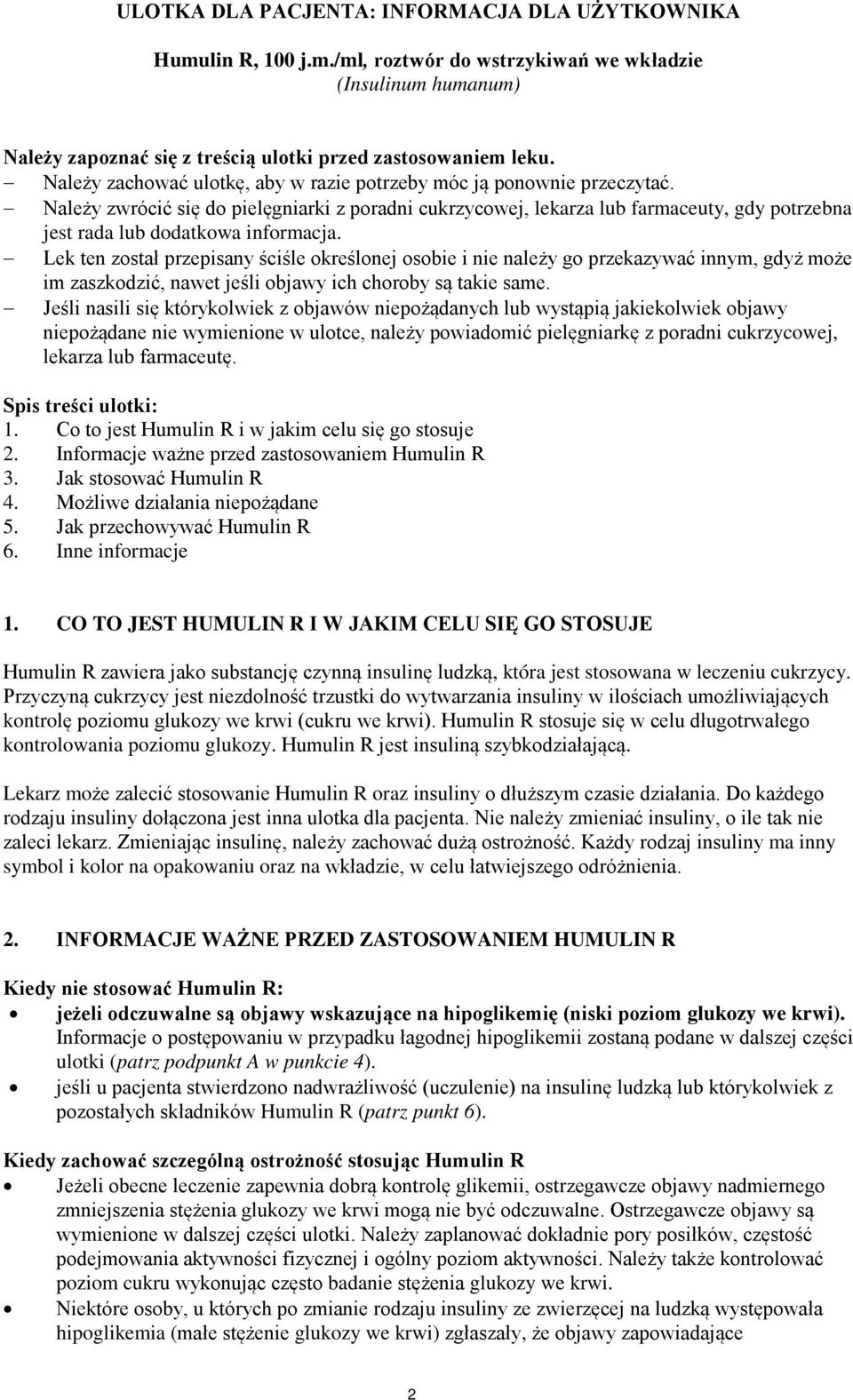 ULOTKA DLA PACJENTA: INFORMACJA DLA UŻYTKOWNIKA

Humulin R, 100 j.m./ml, roztwór do wstrzykiwań we wkładzie
(Insulinum humanum)

Należy zapoznać się z treścią ulotki przed zastosowaniem leku.
– Należy zachować ulotkę, aby w razie potrzeby móc ją ponownie przeczytać.
– Należy zwrócić się do pielęgniarki z poradni cukrzycowej, lekarza lub farmaceuty, gdy potrzebna jest rada lub dodatkowa informacja.
– Lek ten został przepisany ściśle określonej osobie i nie należy go przekazywać innym, gdyż może im zaszkodzić, nawet jeśli objawy ich choroby są takie same.
– Jeśli nasili się którykolwiek z objawów niepożądanych lub wystąpią jakiekolwiek objawy niepożądane nie wymienione w ulotce, należy powiadomić pielęgniarkę z poradni cukrzycowej, lekarza lub farmaceutę.

Spis treści ulotki:
1. Co to jest Humulin R i w jakim celu się go stosuje
2. Informacje ważne przed zastosowaniem Humulin R
3. Jak stosować Humulin R
4. Możliwe działania niepożądane
5. Jak przechowywać Humulin R
6. Inne informacje

1. CO TO JEST HUMULIN R I W JAKIM CELU SIĘ GO STOSUJE

Humulin R zawiera jako substancję czynną insulinę ludzką, która jest stosowana w leczeniu cukrzycy. Przyczyną cukrzycy jest niezdolność trzustki do wytwarzania insuliny w ilościach umożliwiających kontrolę poziomu glukozy we krwi (cukru we krwi). Humulin R stosuje się w celu długotrwałego kontrolowania poziomu glukozy. Humulin R jest insuliną szybkodziałającą.

Lekarz może zalecić stosowanie Humulin R oraz insuliny o dłuższym czasie działania. Do każdego rodzaju insuliny dołączona jest inna ulotka dla pacjenta. Nie należy zmieniać insuliny, o ile tak nie zaleci lekarz. Zmieniając insulinę, należy zachować dużą ostrożność. Każdy rodzaj insuliny ma inny symbol i kolor na opakowaniu oraz na wkładzie, w celu łatwiejszego odróżnienia.

2. INFORMACJE WAŻNE PRZED ZASTOSOWANIEM HUMULIN R

Kiedy nie stosować Humulin R:
• jeżeli odczuwalne są objawy wskazujące na hipoglikemię (niski poziom glukozy we krwi). Informacje o postępowaniu w przypadku łagodnej hipoglikemii zostaną podane w dalszej części ulotki (patrz podpunkt A w punkcie 4).
• jeśli u pacjenta stwierdzono nadwrażliwość (uczulenie) na insulinę ludzką lub którykolwiek z pozostałych składników Humulin R (patrz punkt 6).

Kiedy zachować szczególną ostrożność stosując Humulin R
• Jeżeli obecne leczenie zapewnia dobrą kontrolę glikemii, ostrzegawcze objawy nadmiernego zmniejszenia stężenia glukozy we krwi mogą nie być odczuwalne. Ostrzegawcze objawy są wymienione w dalszej części ulotki. Należy zaplanować dokładnie pory posiłków, częstość podejmowania aktywności fizycznej i ogólny poziom aktywności. Należy także kontrolować poziom cukru wykonując często badanie stężenia glukozy we krwi.
• Niektóre osoby, u których po zmianie rodzaju insuliny ze zwierzęcej na ludzką występowała hipoglikemia (małe stężenie glukozy we krwi) zgłaszały, że objawy zapowiadające

2